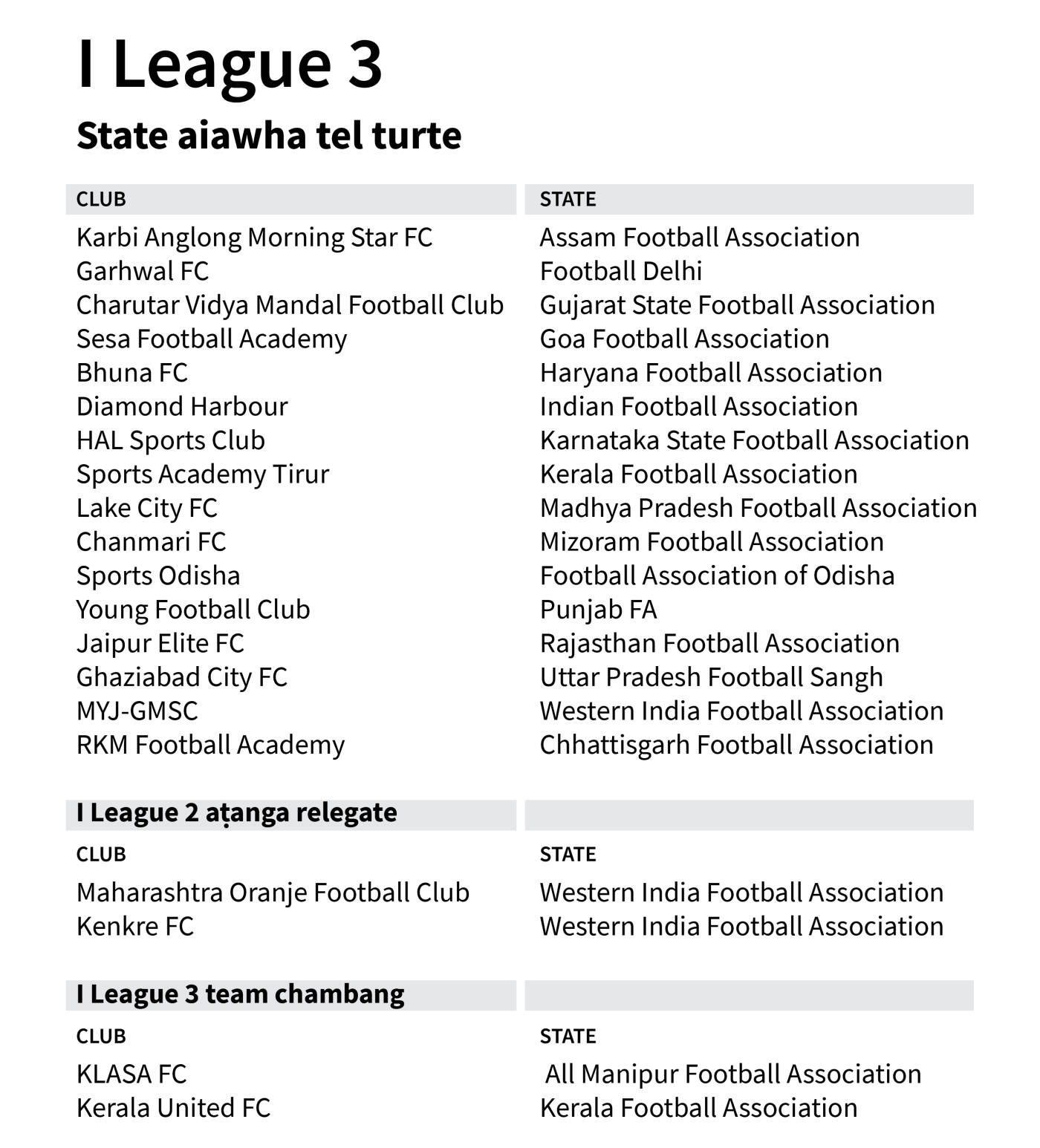 I League 3

State aiawha tel turte

| CLUB | STATE |
|---|---|
| Karbi Anglong Morning Star FC | Assam Football Association |
| Garhwal FC | Football Delhi |
| Charutar Vidya Mandal Football Club | Gujarat State Football Association |
| Sesa Football Academy | Goa Football Association |
| Bhuna FC | Haryana Football Association |
| Diamond Harbour | Indian Football Association |
| HAL Sports Club | Karnataka State Football Association |
| Sports Academy Tirur | Kerala Football Association |
| Lake City FC | Madhya Pradesh Football Association |
| Chanmari FC | Mizoram Football Association |
| Sports Odisha | Football Association of Odisha |
| Young Football Club | Punjab FA |
| Jaipur Elite FC | Rajasthan Football Association |
| Ghaziabad City FC | Uttar Pradesh Football Sangh |
| MYJ-GMSC | Western India Football Association |
| RKM Football Academy | Chhattisgarh Football Association |

I League 2 aṭanga relegate

| CLUB | STATE |
|---|---|
| Maharashtra Oranje Football Club | Western India Football Association |
| Kenkre FC | Western India Football Association |

I League 3 team chambang

| CLUB | STATE |
|---|---|
| KLASA FC | All Manipur Football Association |
| Kerala United FC | Kerala Football Association |